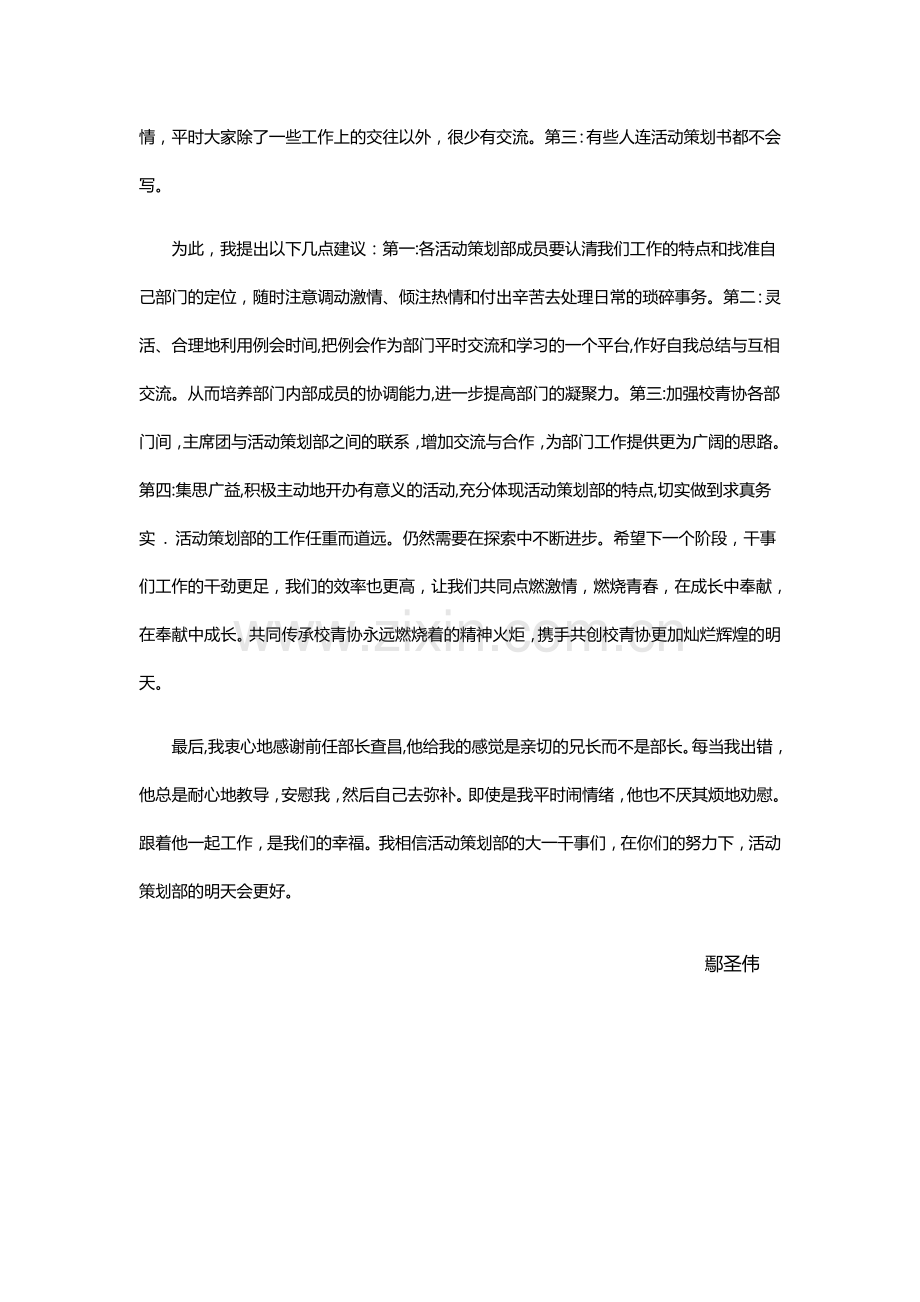 情，平时大家除了一些工作上的交往以外，很少有交流。第三：有些人连活动策划书都不会写。

为此，我提出以下几点建议：第一:各活动策划部成员要认清我们工作的特点和找准自己部门的定位，随时注意调动激情、倾注热情和付出辛苦去处理日常的琐碎事务。第二：灵活、合理地利用例会时间,把例会作为部门平时交流和学习的一个平台,作好自我总结与互相交流。从而培养部门内部成员的协调能力,进一步提高部门的凝聚力。第三:加强校青协各部门间，主席团与活动策划部之间的联系，增加交流与合作，为部门工作提供更为广阔的思路。第四:集思广益,积极主动地开办有意义的活动,充分体现活动策划部的特点,切实做到求真务实．活动策划部的工作任重而道远。仍然需要在探索中不断进步。希望下一个阶段，干事们工作的干劲更足，我们的效率也更高，让我们共同点燃激情，燃烧青春，在成长中奉献，在奉献中成长。共同传承校青协永远燃烧着的精神火炬，携手共创校青协更加灿烂辉煌的明天。

最后,我衷心地感谢前任部长查昌,他给我的感觉是亲切的兄长而不是部长。每当我出错，他总是耐心地教导，安慰我，然后自己去弥补。即使是我平时闹情绪，他也不厌其烦地劝慰。跟着他一起工作，是我们的幸福。我相信活动策划部的大一干事们，在你们的努力下，活动策划部的明天会更好。

鄢圣伟

www.zixin.com.cn